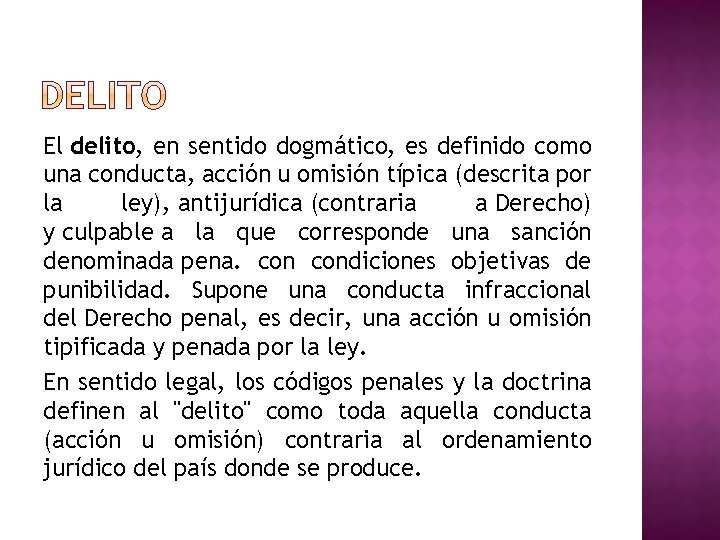 DELITO

El delito, en sentido dogmático, es definido como una conducta, acción u omisión típica (descrita por la ley), antijurídica (contraria a Derecho) y culpable a la que corresponde una sanción denominada pena. con condiciones objetivas de punibilidad. Supone una conducta infraccional del Derecho penal, es decir, una acción u omisión tipificada y penada por la ley.

En sentido legal, los códigos penales y la doctrina definen al "delito" como toda aquella conducta (acción u omisión) contraria al ordenamiento jurídico del país donde se produce.